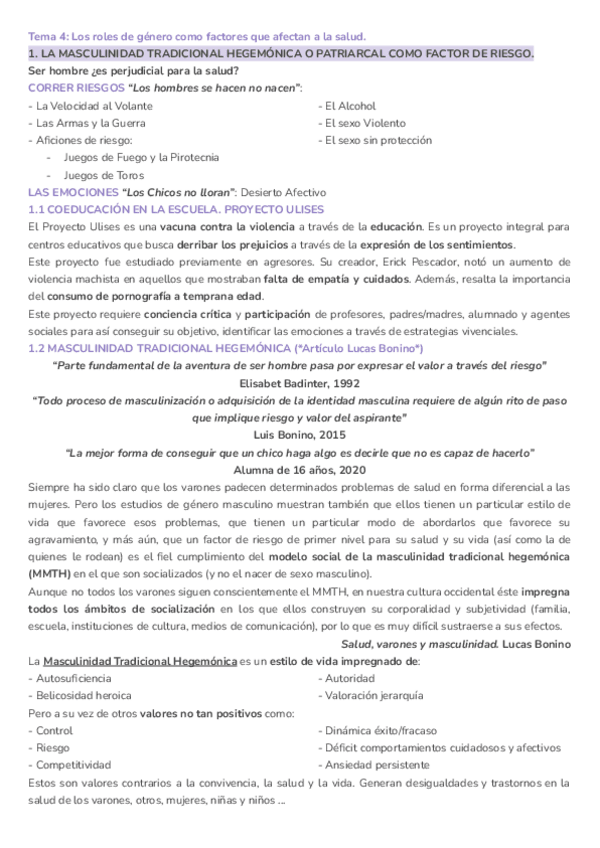 Tema 4: Los roles de género como factores que afectan a la salud.
1. LA MASCULINIDAD TRADICIONAL HEGEMÓNICA O PATRIARCAL COMO FACTOR DE RIESGO.
Ser hombre ¿es perjudicial para la salud?
CORRER RIESGOS "Los hombres se hacen no nacen":

- La Velocidad al Volante
- Las Armas y la Guerra
- Aficiones de riesgo:
  - Juegos de Fuego y la Pirotecnia
  - Juegos de Toros

- El Alcohol
- El sexo Violento
- El sexo sin protección

LAS EMOCIONES "Los Chicos no lloran": Desierto Afectivo
1.1 COEDUCACIÓN EN LA ESCUELA. PROYECTO ULISES
El Proyecto Ulises es una vacuna contra la violencia a través de la educación. Es un proyecto integral para centros educativos que busca derribar los prejuicios a través de la expresión de los sentimientos.
Este proyecto fue estudiado previamente en agresores. Su creador, Erick Pescador, notó un aumento de violencia machista en aquellos que mostraban falta de empatía y cuidados. Además, resalta la importancia del consumo de pornografía a temprana edad.
Este proyecto requiere conciencia crítica y participación de profesores, padres/madres, alumnado y agentes sociales para así conseguir su objetivo, identificar las emociones a través de estrategias vivenciales.
1.2 MASCULINIDAD TRADICIONAL HEGEMÓNICA (*Artículo Lucas Bonino*)
"Parte fundamental de la aventura de ser hombre pasa por expresar el valor a través del riesgo"
Elisabet Badinter, 1992
"Todo proceso de masculinización o adquisición de la identidad masculina requiere de algún rito de paso que implique riesgo y valor del aspirante"
Luis Bonino, 2015
"La mejor forma de conseguir que un chico haga algo es decirle que no es capaz de hacerlo"
Alumna de 16 años, 2020
Siempre ha sido claro que los varones padecen determinados problemas de salud en forma diferencial a las mujeres. Pero los estudios de género masculino muestran también que ellos tienen un particular estilo de vida que favorece esos problemas, que tienen un particular modo de abordarlos que favorece su agravamiento, y más aún, que un factor de riesgo de primer nivel para su salud y su vida (así como la de quienes le rodean) es el fiel cumplimiento del modelo social de la masculinidad tradicional hegemónica (MMTH) en el que son socializados (y no el nacer de sexo masculino).
Aunque no todos los varones siguen conscientemente el MMTH, en nuestra cultura occidental éste impregna todos los ámbitos de socialización en los que ellos construyen su corporalidad y subjetividad (familia, escuela, instituciones de cultura, medios de comunicación), por lo que es muy difícil sustraerse a sus efectos.
Salud, varones y masculinidad. Lucas Bonino
La Masculinidad Tradicional Hegemónica es un estilo de vida impregnado de:

- Autosuficiencia
- Belicosidad heroica

- Autoridad
- Valoración jerarquía

Pero a su vez de otros valores no tan positivos como:

- Control
- Riesgo
- Competitividad

- Dinámica éxito/fracaso
- Déficit comportamientos cuidadosos y afectivos
- Ansiedad persistente

Estos son valores contrarios a la convivencia, la salud y la vida. Generan desigualdades y trastornos en la salud de los varones, otros, mujeres, niñas y niños ...